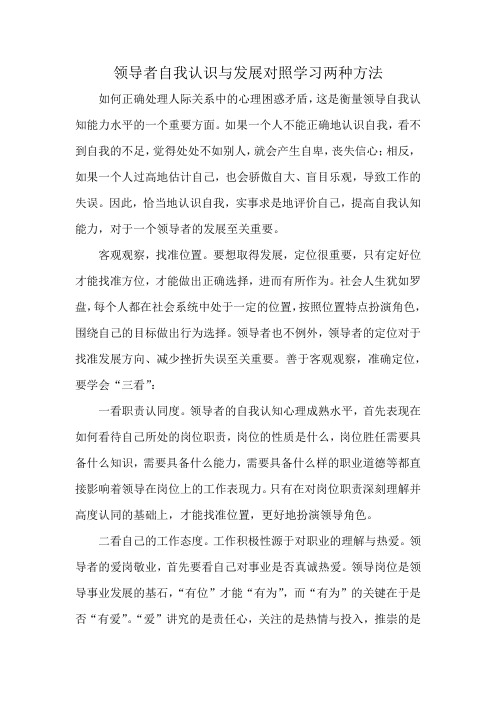 领导者自我认识与发展对照学习两种方法

如何正确处理人际关系中的心理困惑矛盾，这是衡量领导自我认知能力水平的一个重要方面。如果一个人不能正确地认识自我，看不到自我的不足，觉得处处不如别人，就会产生自卑，丧失信心；相反，如果一个人过高地估计自己，也会骄傲自大、盲目乐观，导致工作的失误。因此，恰当地认识自我，实事求是地评价自己，提高自我认知能力，对于一个领导者的发展至关重要。

客观观察，找准位置。要想取得发展，定位很重要，只有定好位才能找准方位，才能做出正确选择，进而有所作为。社会人生犹如罗盘，每个人都在社会系统中处于一定的位置，按照位置特点扮演角色，围绕自己的目标做出行为选择。领导者也不例外，领导者的定位对于找准发展方向、减少挫折失误至关重要。善于客观观察，准确定位，要学会“三看”：

一看职责认同度。领导者的自我认知心理成熟水平，首先表现在如何看待自己所处的岗位职责，岗位的性质是什么，岗位胜任需要具备什么知识，需要具备什么能力，需要具备什么样的职业道德等都直接影响着领导在岗位上的工作表现力。只有在对岗位职责深刻理解并高度认同的基础上，才能找准位置，更好地扮演领导角色。

二看自己的工作态度。工作积极性源于对职业的理解与热爱。领导者的爱岗敬业，首先要看自己对事业是否真诚热爱。领导岗位是领导事业发展的基石，“有位”才能“有为”，而“有为”的关键在于是否“有爱”。“爱”讲究的是责任心，关注的是热情与投入，推崇的是